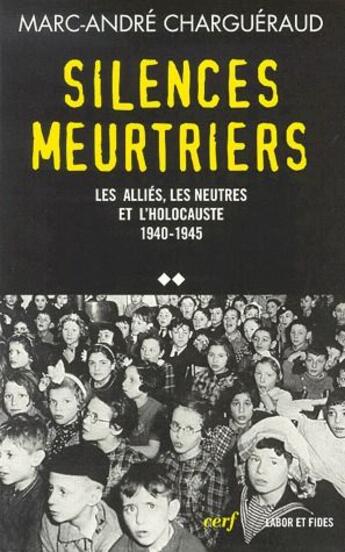 MARC-ANDRÉ CHARGUÉRAUD

SILENCES MEURTRIERS

LES ALLIÉS, LES NEUTRES ET L'HOLOCAUSTE 1940-1945

cerf

LABOR ET FIDES